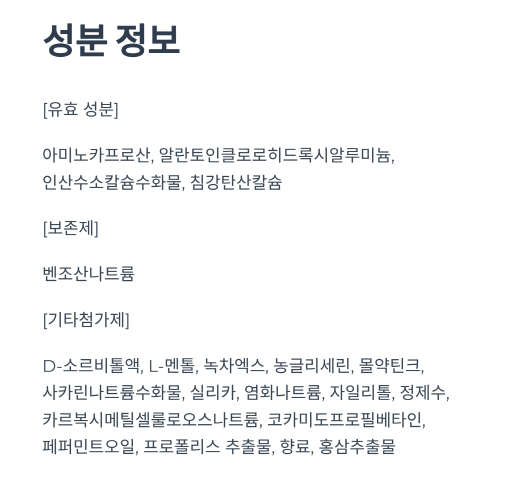 성분 정보

[유효 성분]

아미노카프로산, 알란토인클로로히드록시알루미늄, 인산수소칼슘수화물, 침강탄산칼슘

[보존제]

벤조산나트륨

[기타첨가제]

D-소르비톨액, L-멘톨, 녹차엑스, 농글리세린, 몰약틴크, 사카린나트륨수화물, 실리카, 염화나트륨, 자일리톨, 정제수, 카르복시메틸셀룰로오스나트륨, 코카미도프로필베타인, 페퍼민트오일, 프로폴리스 추출물, 향료, 홍삼추출물